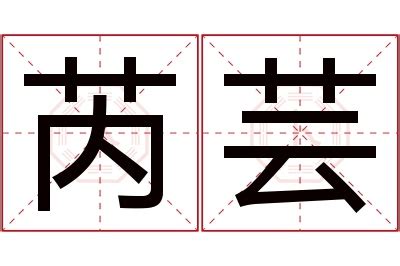 芮芸